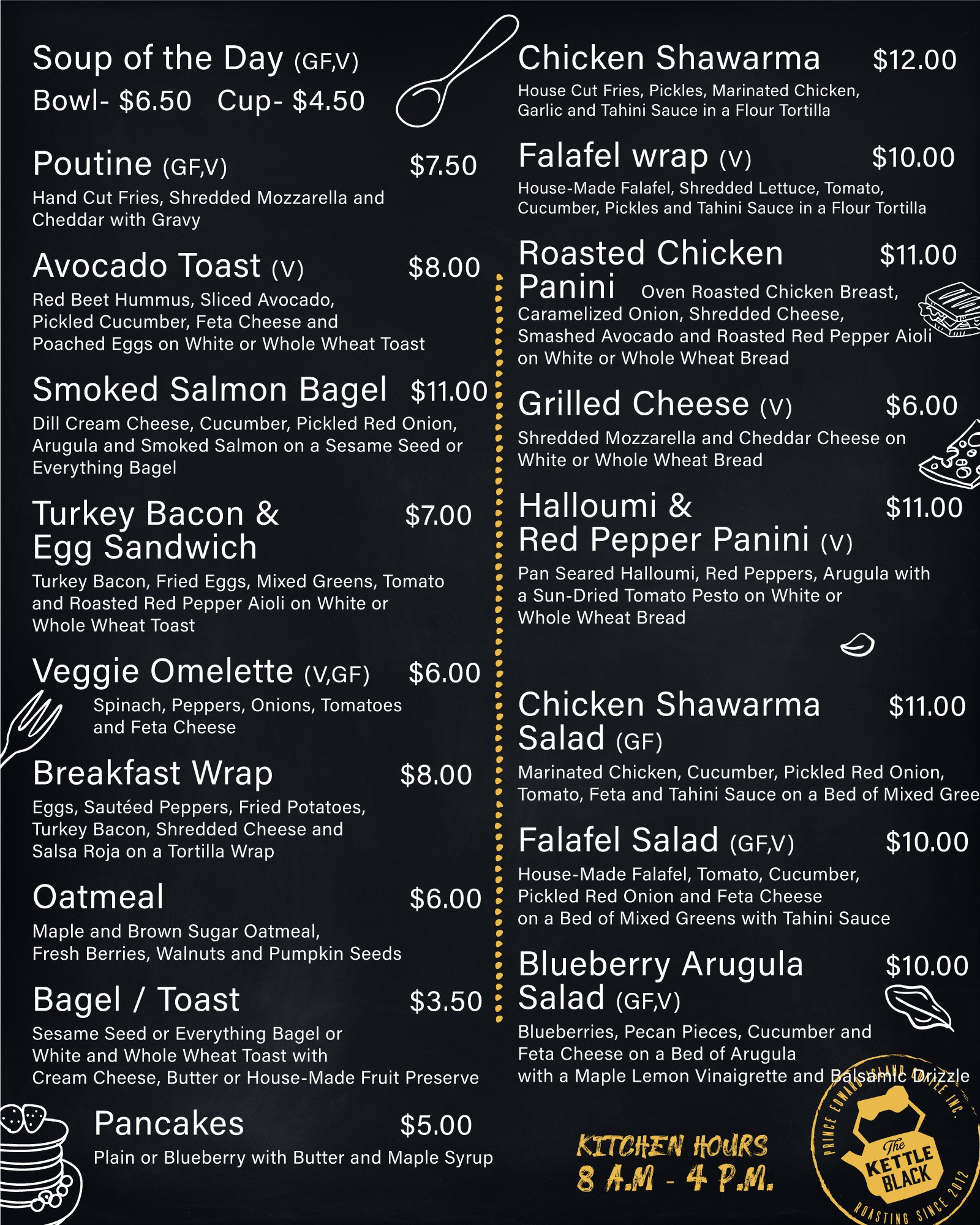 Soup of the Day (GF,V)
Bowl- $6.50 Cup- $4.50

Poutine (GF,V) $7.50
Hand Cut Fries, Shredded Mozzarella and Cheddar with Gravy

Avocado Toast (V) $8.00
Red Beet Hummus, Sliced Avocado, Pickled Cucumber, Feta Cheese and Poached Eggs on White or Whole Wheat Toast

Smoked Salmon Bagel $11.00
Dill Cream Cheese, Cucumber, Pickled Red Onion, Arugula and Smoked Salmon on a Sesame Seed or Everything Bagel

Turkey Bacon & Egg Sandwich $7.00
Turkey Bacon, Fried Eggs, Mixed Greens, Tomato and Roasted Red Pepper Aioli on White or Whole Wheat Toast

Veggie Omelette (V,GF) $6.00
Spinach, Peppers, Onions, Tomatoes and Feta Cheese

Breakfast Wrap $8.00
Eggs, Sautéed Peppers, Fried Potatoes, Turkey Bacon, Shredded Cheese and Salsa Roja on a Tortilla Wrap

Oatmeal $6.00
Maple and Brown Sugar Oatmeal, Fresh Berries, Walnuts and Pumpkin Seeds

Bagel / Toast $3.50
Sesame Seed or Everything Bagel or White and Whole Wheat Toast with Cream Cheese, Butter or House-Made Fruit Preserve

Pancakes $5.00
Plain or Blueberry with Butter and Maple Syrup

Chicken Shawarma $12.00
House Cut Fries, Pickles, Marinated Chicken, Garlic and Tahini Sauce in a Flour Tortilla

Falafel wrap (V) $10.00
House-Made Falafel, Shredded Lettuce, Tomato, Cucumber, Pickles and Tahini Sauce in a Flour Tortilla

Roasted Chicken Panini $11.00
Oven Roasted Chicken Breast, Caramelized Onion, Shredded Cheese, Smashed Avocado and Roasted Red Pepper Aioli on White or Whole Wheat Bread

Grilled Cheese (V) $6.00
Shredded Mozzarella and Cheddar Cheese on White or Whole Wheat Bread

Halloumi & Red Pepper Panini (V) $11.00
Pan Seared Halloumi, Red Peppers, Arugula with a Sun-Dried Tomato Pesto on White or Whole Wheat Bread

Chicken Shawarma Salad (GF) $11.00
Marinated Chicken, Cucumber, Pickled Red Onion, Tomato, Feta and Tahini Sauce on a Bed of Mixed Gree

Falafel Salad (GF,V) $10.00
House-Made Falafel, Tomato, Cucumber, Pickled Red Onion and Feta Cheese on a Bed of Mixed Greens with Tahini Sauce

Blueberry Arugula Salad (GF,V) $10.00
Blueberries, Pecan Pieces, Cucumber and Feta Cheese on a Bed of Arugula with a Maple Lemon Vinaigrette and Balsamic Drizzle

KITCHEN HOURS
8 A.M - 4 P.M.

PRINCE EDWARD ISLAND COFFEE INC.
The KETTLE BLACK
ROASTING SINCE 2012